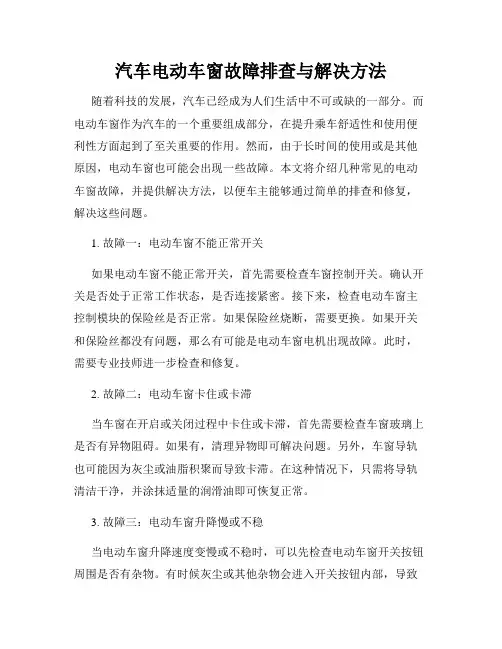 汽车电动车窗故障排查与解决方法

随着科技的发展，汽车已经成为人们生活中不可或缺的一部分。而电动车窗作为汽车的一个重要组成部分，在提升乘车舒适性和使用便利性方面起到了至关重要的作用。然而，由于长时间的使用或是其他原因，电动车窗也可能会出现一些故障。本文将介绍几种常见的电动车窗故障，并提供解决方法，以便车主能够通过简单的排查和修复，解决这些问题。

1. 故障一：电动车窗不能正常开关

如果电动车窗不能正常开关，首先需要检查车窗控制开关。确认开关是否处于正常工作状态，是否连接紧密。接下来，检查电动车窗主控制模块的保险丝是否正常。如果保险丝烧断，需要更换。如果开关和保险丝都没有问题，那么有可能是电动车窗电机出现故障。此时，需要专业技师进一步检查和修复。

2. 故障二：电动车窗卡住或卡滞

当车窗在开启或关闭过程中卡住或卡滞，首先需要检查车窗玻璃上是否有异物阻碍。如果有，清理异物即可解决问题。另外，车窗导轨也可能因为灰尘或油脂积聚而导致卡滞。在这种情况下，只需将导轨清洁干净，并涂抹适量的润滑油即可恢复正常。

3. 故障三：电动车窗升降慢或不稳

当电动车窗升降速度变慢或不稳时，可以先检查电动车窗开关按钮周围是否有杂物。有时候灰尘或其他杂物会进入开关按钮内部，导致